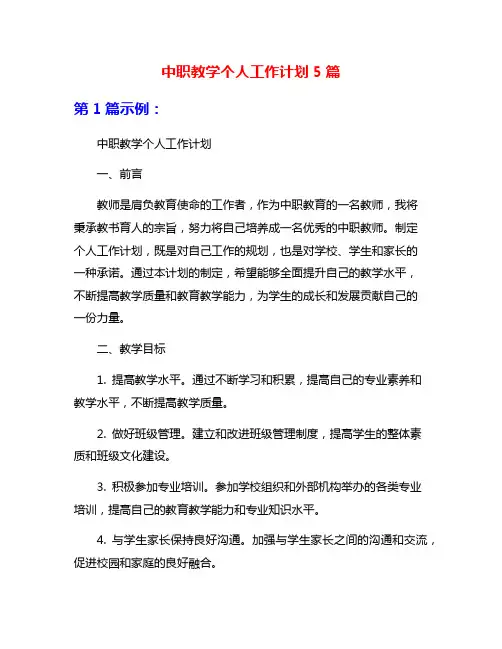 中职教学个人工作计划 5 篇

第 1 篇示例：

中职教学个人工作计划

一、前言

教师是肩负教育使命的工作者，作为中职教育的一名教师，我将秉承教书育人的宗旨，努力将自己培养成一名优秀的中职教师。制定个人工作计划，既是对自己工作的规划，也是对学校、学生和家长的一种承诺。通过本计划的制定，希望能够全面提升自己的教学水平，不断提高教学质量和教育教学能力，为学生的成长和发展贡献自己的一份力量。

二、教学目标

1. 提高教学水平。通过不断学习和积累，提高自己的专业素养和教学水平，不断提高教学质量。

2. 做好班级管理。建立和改进班级管理制度，提高学生的整体素质和班级文化建设。

3. 积极参加专业培训。参加学校组织和外部机构举办的各类专业培训，提高自己的教育教学能力和专业知识水平。

4. 与学生家长保持良好沟通。加强与学生家长之间的沟通和交流，促进校园和家庭的良好融合。